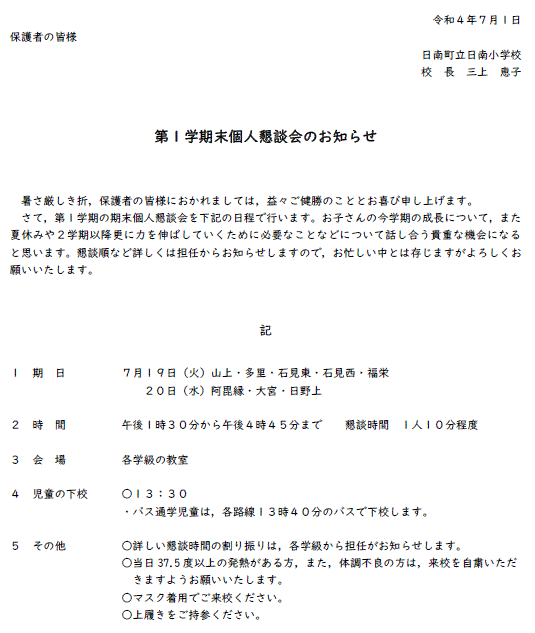 令和４年７月１日

保護者の皆様

日南町立日南小学校
校　長　三上　恵子

第１学期末個人懇談会のお知らせ

暑さ厳しき折，保護者の皆様におかれましては，益々ご健勝のこととお喜び申し上げます。
さて，第１学期の期末個人懇談会を下記の日程で行います。お子さんの今学期の成長について，また夏休みや２学期以降更に力を伸ばしていくために必要なことなどについて話し合う貴重な機会になると思います。懇談順など詳しくは担任からお知らせしますので，お忙しい中とは存じますがよろしくお願いいたします。

記

１　期　日　　７月１９日（火）山上・多里・石見東・石見西・福栄
　　　　　　　　２０日（水）阿毘縁・大宮・日野上

２　時　間　　午後１時３０分から午後４時４５分まで　　懇談時間　１人１０分程度

３　会　場　　各学級の教室

４　児童の下校　○１３：３０
・バス通学児童は，各路線１３時４０分のバスで下校します。

５　その他　　○詳しい懇談時間の割り振りは，各学級から担任がお知らせします。
○当日 37.5 度以上の発熱がある方，また，体調不良の方は，来校を自粛いただきますようお願いいたします。
○マスク着用でご来校ください。
○上履きをご持参ください。